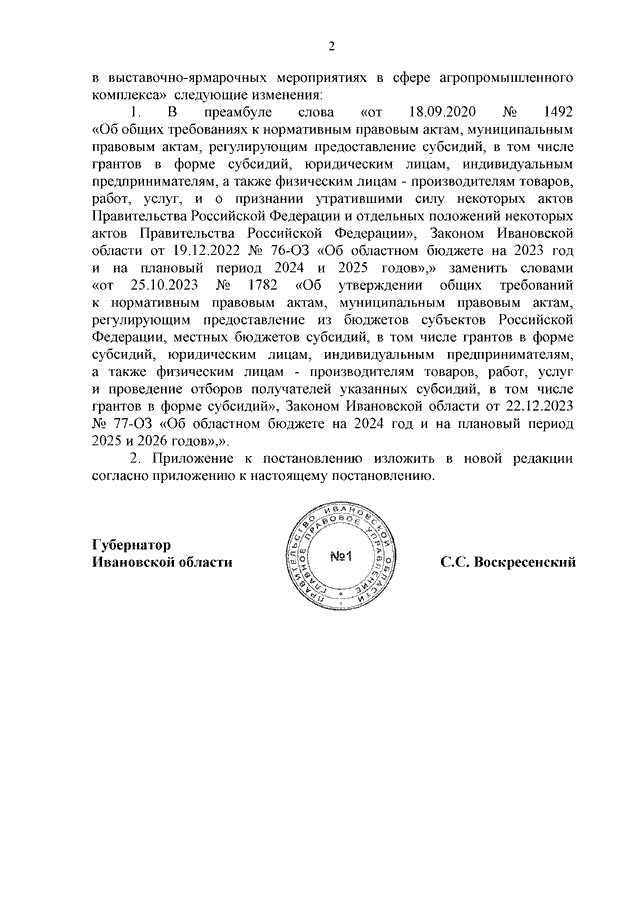 2

в выставочно-ярмарочных мероприятиях в сфере агропромышленного комплекса» следующие изменения:

1. В преамбуле слова «от 18.09.2020 № 1492 «Об общих требованиях к нормативным правовым актам, муниципальным правовым актам, регулирующим предоставление субсидий, в том числе грантов в форме субсидий, юридическим лицам, индивидуальным предпринимателям, а также физическим лицам - производителям товаров, работ, услуг, и о признании утратившими силу некоторых актов Правительства Российской Федерации и отдельных положений некоторых актов Правительства Российской Федерации», Законом Ивановской области от 19.12.2022 № 76-ОЗ «Об областном бюджете на 2023 год и на плановый период 2024 и 2025 годов»,» заменить словами «от 25.10.2023 № 1782 «Об утверждении общих требований к нормативным правовым актам, муниципальным правовым актам, регулирующим предоставление из бюджетов субъектов Российской Федерации, местных бюджетов субсидий, в том числе грантов в форме субсидий, юридическим лицам, индивидуальным предпринимателям, а также физическим лицам - производителям товаров, работ, услуг и проведение отборов получателей указанных субсидий, в том числе грантов в форме субсидий», Законом Ивановской области от 22.12.2023 № 77-ОЗ «Об областном бюджете на 2024 год и на плановый период 2025 и 2026 годов»,».

2. Приложение к постановлению изложить в новой редакции согласно приложению к настоящему постановлению.

Губернатор
Ивановской области

ПРАВИТЕЛЬСТВО ИВАНОВСКОЙ ОБЛАСТИ ГЛАВНОЕ ПРАВОВОЕ УПРАВЛЕНИЕ
№1

С.С. Воскресенский